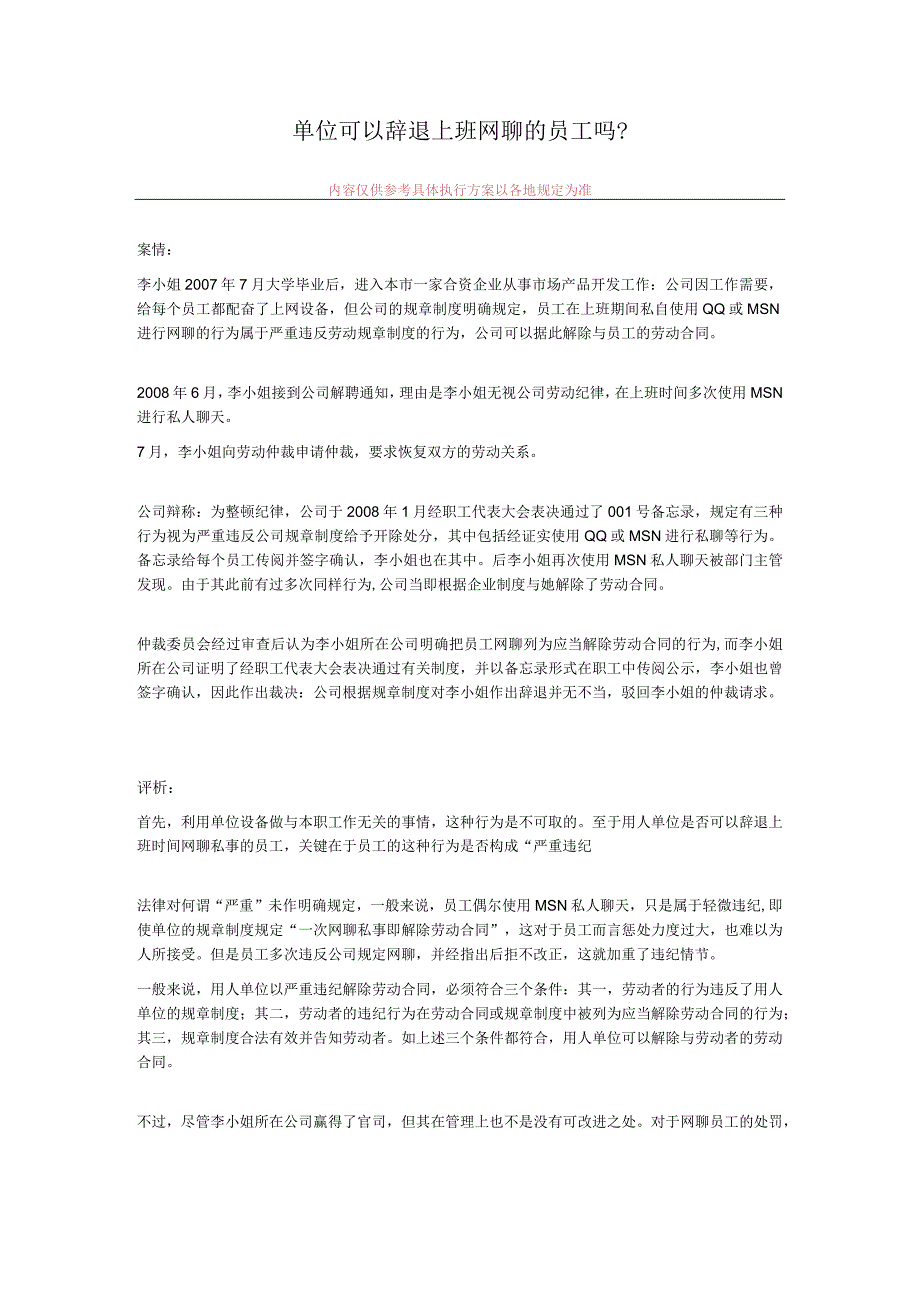 单位可以辞退上班网聊的员工吗?

内容仅供参考具体执行方案以各地规定为准

案情:

李小姐2007年7月大学毕业后，进入本市一家合资企业从事市场产品开发工作：公司因工作需要，给每个员工都配备了上网设备，但公司的规章制度明确规定，员工在上班期间私自使用QQ或MSN进行网聊的行为属于严重违反劳动规章制度的行为，公司可以据此解除与员工的劳动合同。

2008年6月，李小姐接到公司解聘通知，理由是李小姐无视公司劳动纪律，在上班时间多次使用MSN进行私人聊天。

7月，李小姐向劳动仲裁申请仲裁，要求恢复双方的劳动关系。

公司辩称：为整顿纪律，公司于2008年1月经职工代表大会表决通过了001号备忘录，规定有三种行为视为严重违反公司规章制度给予开除处分，其中包括经证实使用QQ或MSN进行私聊等行为。备忘录给每个员工传阅并签字确认，李小姐也在其中。后李小姐再次使用MSN私人聊天被部门主管发现。由于其此前有过多次同样行为,公司当即根据企业制度与她解除了劳动合同。

仲裁委员会经过审查后认为李小姐所在公司明确把员工网聊列为应当解除劳动合同的行为,而李小姐所在公司证明了经职工代表大会表决通过有关制度，并以备忘录形式在职工中传阅公示，李小姐也曾签字确认，因此作出裁决：公司根据规章制度对李小姐作出辞退并无不当，驳回李小姐的仲裁请求。

评析:

首先，利用单位设备做与本职工作无关的事情，这种行为是不可取的。至于用人单位是否可以辞退上班时间网聊私事的员工，关键在于员工的这种行为是否构成“严重违纪

法律对何谓“严重”未作明确规定，一般来说，员工偶尔使用MSN私人聊天，只是属于轻微违纪,即使单位的规章制度规定“一次网聊私事即解除劳动合同”，这对于员工而言惩处力度过大，也难以为人所接受。但是员工多次违反公司规定网聊，并经指出后拒不改正，这就加重了违纪情节。

一般来说，用人单位以严重违纪解除劳动合同，必须符合三个条件：其一，劳动者的行为违反了用人单位的规章制度；其二，劳动者的违纪行为在劳动合同或规章制度中被列为应当解除劳动合同的行为；其三，规章制度合法有效并告知劳动者。如上述三个条件都符合，用人单位可以解除与劳动者的劳动合同。

不过，尽管李小姐所在公司赢得了官司，但其在管理上也不是没有可改进之处。对于网聊员工的处罚,